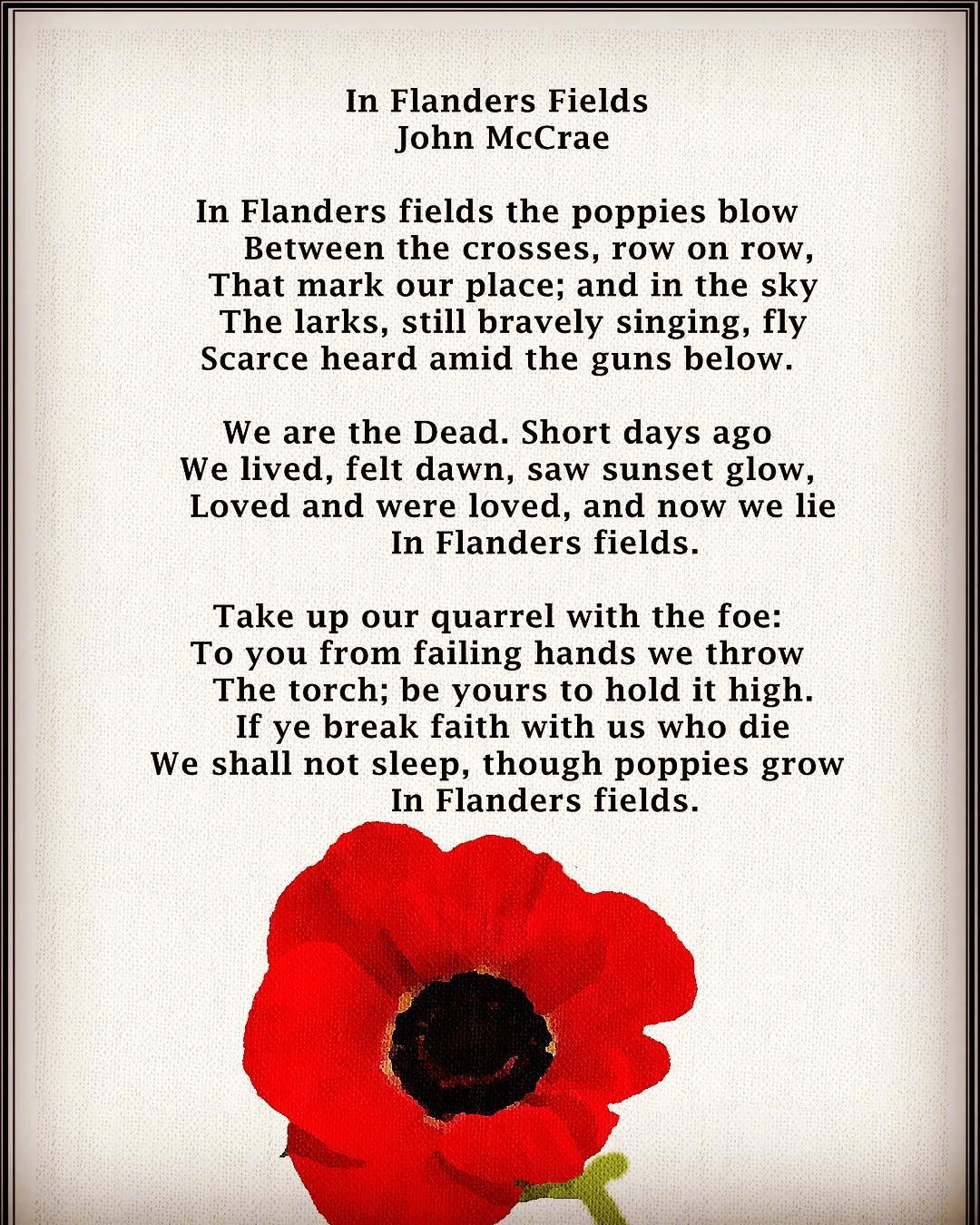 In Flanders Fields
John McCrae

In Flanders fields the poppies blow
Between the crosses, row on row,
That mark our place; and in the sky
The larks, still bravely singing, fly
Scarce heard amid the guns below.

We are the Dead. Short days ago
We lived, felt dawn, saw sunset glow,
Loved and were loved, and now we lie
In Flanders fields.

Take up our quarrel with the foe:
To you from failing hands we throw
The torch; be yours to hold it high.
If ye break faith with us who die
We shall not sleep, though poppies grow
In Flanders fields.